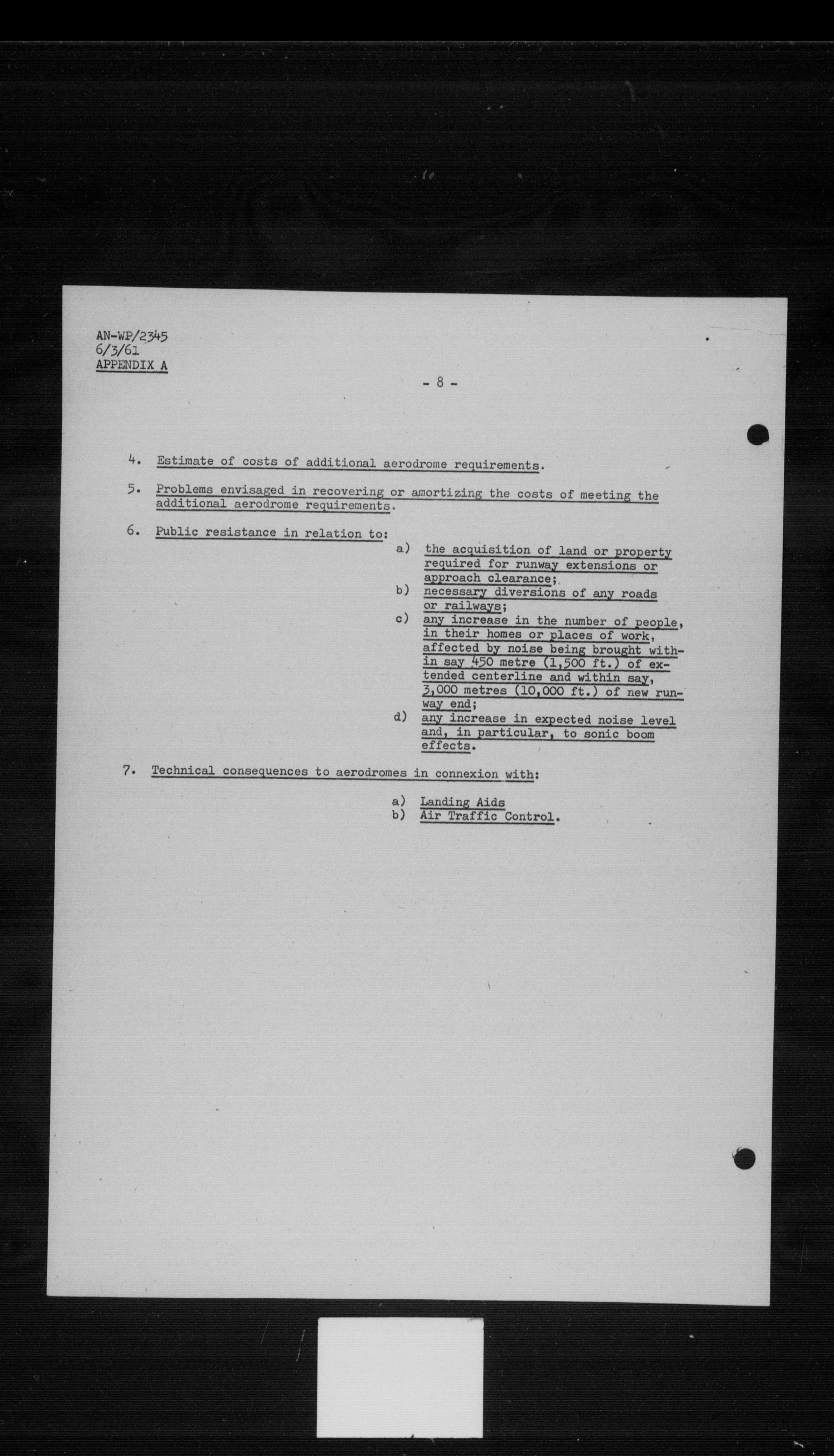 AN-WP/2345
6/3/61
APPENDIX A

- 8 -

4. Estimate of costs of additional aerodrome requirements.

5. Problems envisaged in recovering or amortizing the costs of meeting the additional aerodrome requirements.

6. Public resistance in relation to:

a) the acquisition of land or property required for runway extensions or approach clearance;
b) necessary diversions of any roads or railways;
c) any increase in the number of people, in their homes or places of work, affected by noise being brought within say 450 metre (1,500 ft.) of extended centerline and within say, 3,000 metres (10,000 ft.) of new runway end;
d) any increase in expected noise level and, in particular, to sonic boom effects.

7. Technical consequences to aerodromes in connexion with:

a) Landing Aids
b) Air Traffic Control.